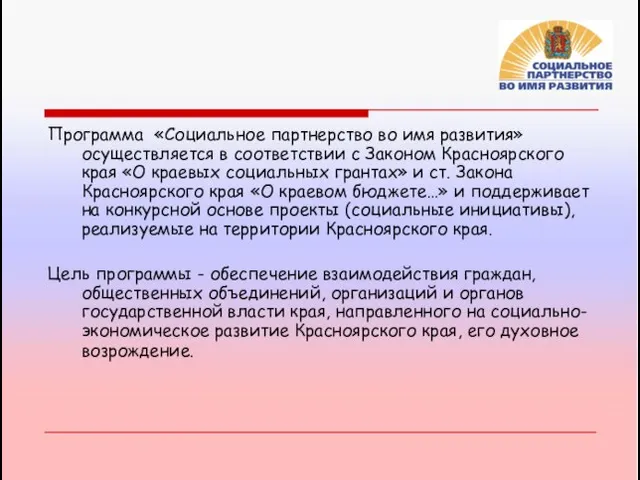 СОЦИАЛЬНОЕ ПАРТНЕРСТВО ВО ИМЯ РАЗВИТИЯ

Программа «Социальное партнерство во имя развития» осуществляется в соответствии с Законом Красноярского края «О краевых социальных грантах» и ст. Закона Красноярского края «О краевом бюджете…» и поддерживает на конкурсной основе проекты (социальные инициативы), реализуемые на территории Красноярского края.

Цель программы - обеспечение взаимодействия граждан, общественных объединений, организаций и органов государственной власти края, направленного на социально-экономическое развитие Красноярского края, его духовное возрождение.